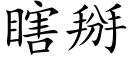 瞎掰